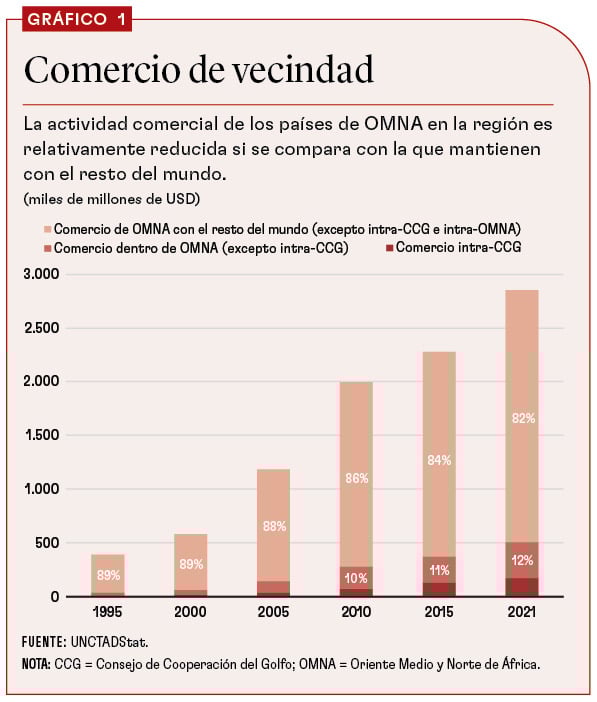 GRÁFICO 1

Comercio de vecindad

La actividad comercial de los países de OMNA en la región es relativamente reducida si se compara con la que mantienen con el resto del mundo.
(miles de millones de USD)

Comercio de OMNA con el resto del mundo (excepto intra-CCG e intra-OMNA)
Comercio dentro de OMNA (excepto intra-CCG)
Comercio intra-CCG

3.000
2.500
2.000
1.500
1.000
500
0

89%
89%
88%
86%
10%
84%
11%
82%
12%

1995
2000
2005
2010
2015
2021

FUENTE: UNCTADStat.
NOTA: CCG = Consejo de Cooperación del Golfo; OMNA = Oriente Medio y Norte de África.